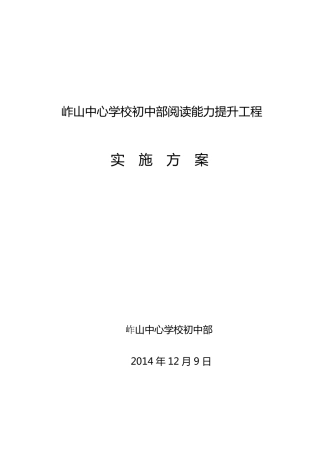 岞山中心学校初中部阅读能力提升工程

实 施 方 案

岞山中心学校初中部

2014 年 12 月 9 日